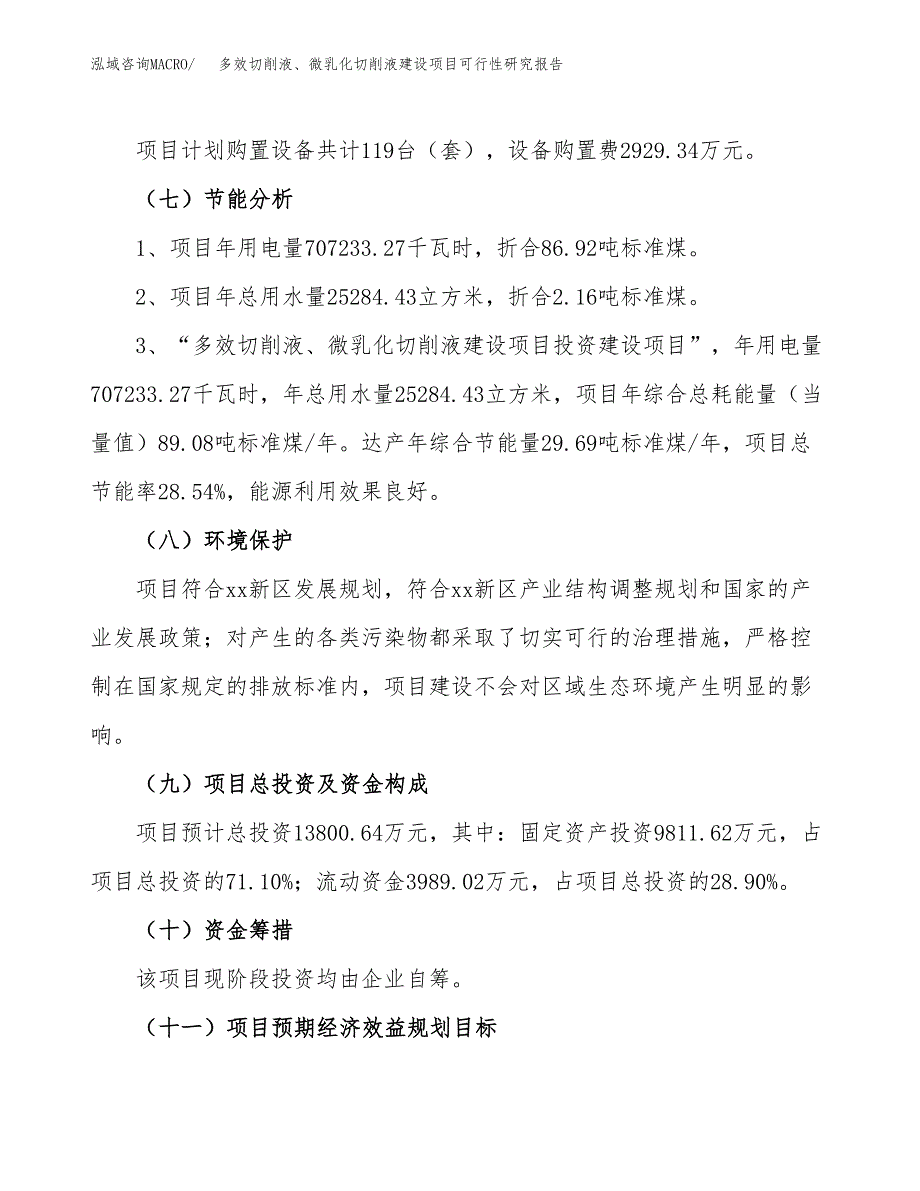 泓域咨询MACRO/　多效切削液、微乳化切削液建设项目可行性研究报告

项目计划购置设备共计119台（套），设备购置费2929.34万元。

（七）节能分析

1、项目年用电量707233.27千瓦时，折合86.92吨标准煤。

2、项目年总用水量25284.43立方米，折合2.16吨标准煤。

3、“多效切削液、微乳化切削液建设项目投资建设项目”，年用电量707233.27千瓦时，年总用水量25284.43立方米，项目年综合总耗能量（当量值）89.08吨标准煤/年。达产年综合节能量29.69吨标准煤/年，项目总节能率28.54%，能源利用效果良好。

（八）环境保护

项目符合xx新区发展规划，符合xx新区产业结构调整规划和国家的产业发展政策；对产生的各类污染物都采取了切实可行的治理措施，严格控制在国家规定的排放标准内，项目建设不会对区域生态环境产生明显的影响。

（九）项目总投资及资金构成

项目预计总投资13800.64万元，其中：固定资产投资9811.62万元，占项目总投资的71.10%；流动资金3989.02万元，占项目总投资的28.90%。

（十）资金筹措

该项目现阶段投资均由企业自筹。

（十一）项目预期经济效益规划目标